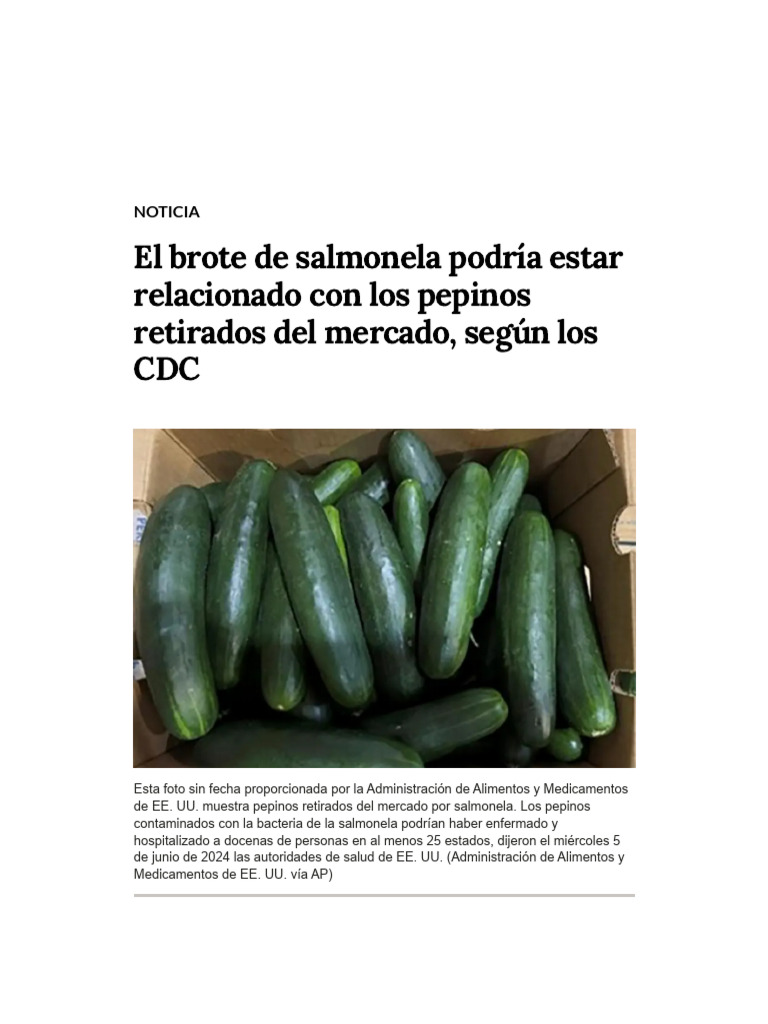 NOTICIA

El brote de salmonela podría estar relacionado con los pepinos retirados del mercado, según los CDC

Esta foto sin fecha proporcionada por la Administración de Alimentos y Medicamentos de EE. UU. muestra pepinos retirados del mercado por salmonela. Los pepinos contaminados con la bacteria de la salmonela podrían haber enfermado y hospitalizado a docenas de personas en al menos 25 estados, dijeron el miércoles 5 de junio de 2024 las autoridades de salud de EE. UU. (Administración de Alimentos y Medicamentos de EE. UU. vía AP)